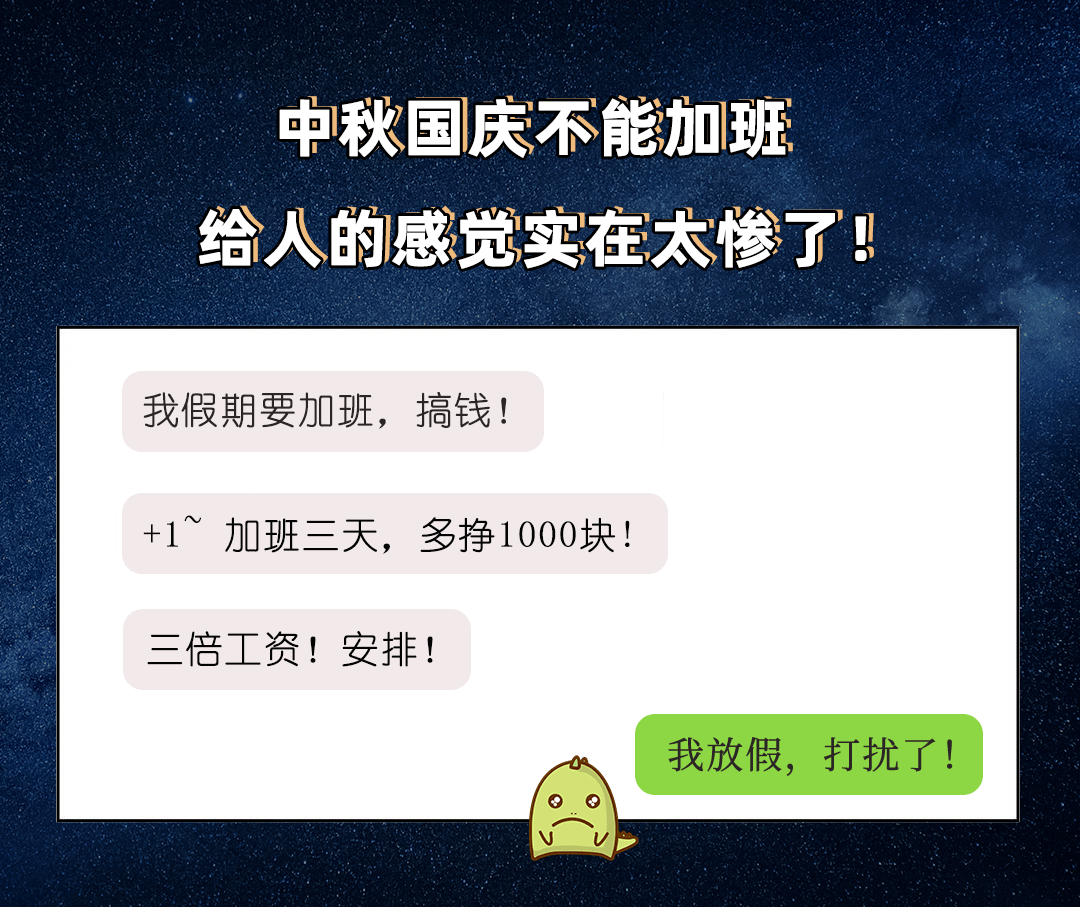 中秋国庆不能加班
给人的感觉实在太惨了！

我假期要加班，搞钱！

+1~ 加班三天，多挣1000块！

三倍工资！安排！

我放假，打扰了！